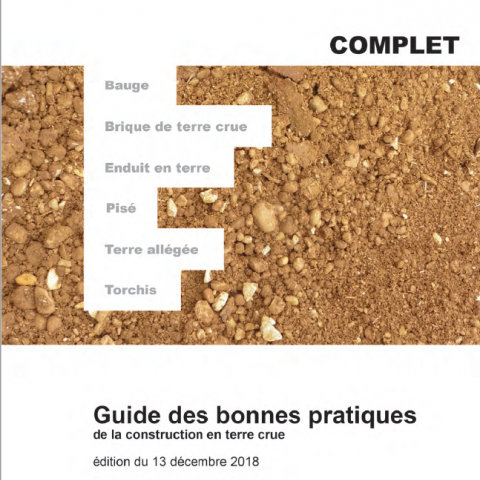 COMPLET

Bauge

Brique de terre crue

Enduit en terre

Pisé

Terre allégée

Torchis

Guide des bonnes pratiques
de la construction en terre crue

édition du 13 décembre 2018